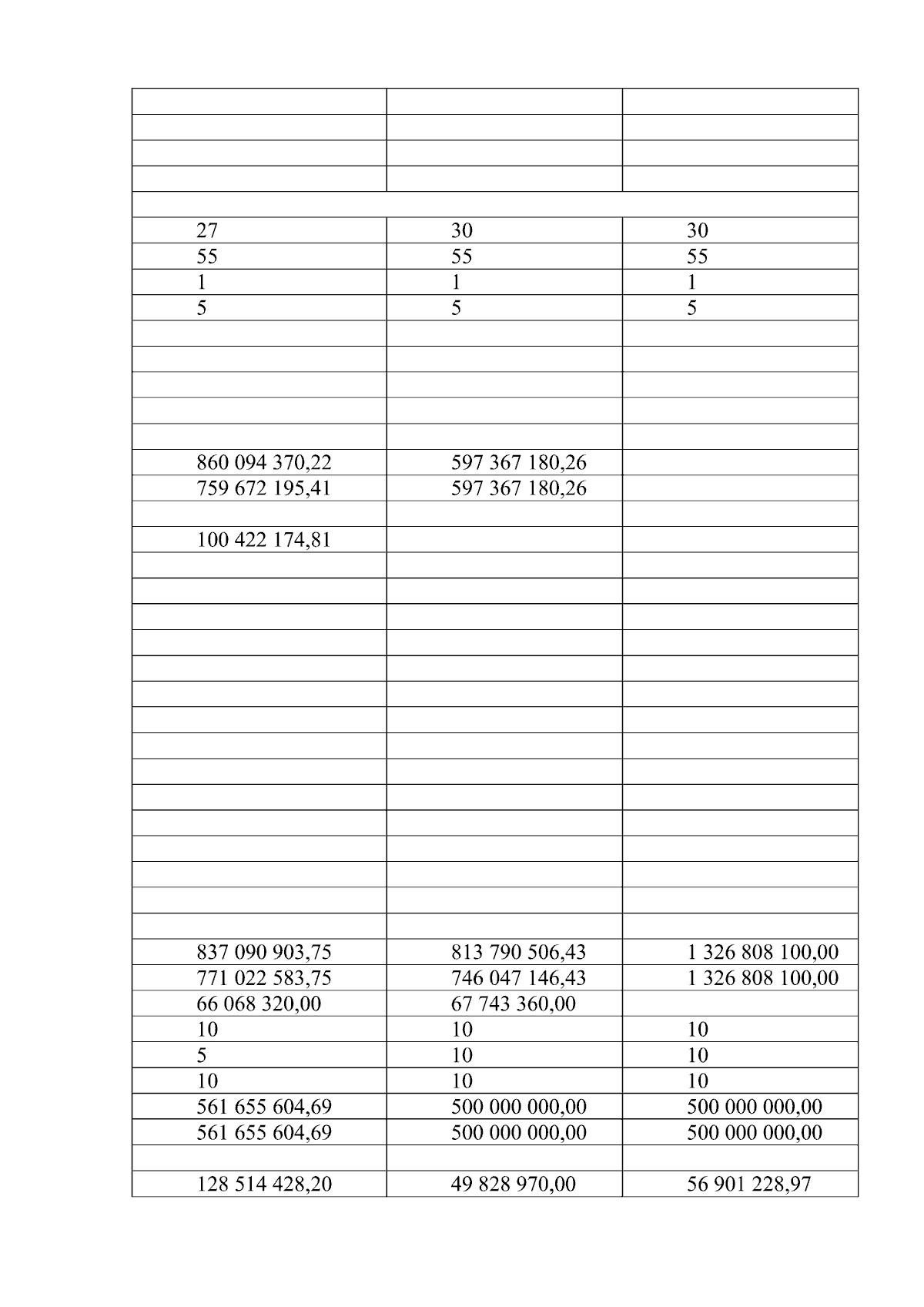 | | | |
|---|---|---|
| | | |
| | | |
| | | |
| | | |
| | | |
| 27 | 30 | 30 |
| 55 | 55 | 55 |
| 1 | 1 | 1 |
| 5 | 5 | 5 |
| | | |
| | | |
| | | |
| | | |
| | | |
| 860 094 370,22 | 597 367 180,26 | |
| 759 672 195,41 | 597 367 180,26 | |
| | | |
| 100 422 174,81 | | |
| | | |
| | | |
| | | |
| | | |
| | | |
| | | |
| | | |
| | | |
| | | |
| | | |
| | | |
| | | |
| | | |
| | | |
| | | |
| 837 090 903,75 | 813 790 506,43 | 1 326 808 100,00 |
| 771 022 583,75 | 746 047 146,43 | 1 326 808 100,00 |
| 66 068 320,00 | 67 743 360,00 | |
| 10 | 10 | 10 |
| 5 | 10 | 10 |
| 10 | 10 | 10 |
| 561 655 604,69 | 500 000 000,00 | 500 000 000,00 |
| 561 655 604,69 | 500 000 000,00 | 500 000 000,00 |
| | | |
| 128 514 428,20 | 49 828 970,00 | 56 901 228,97 |